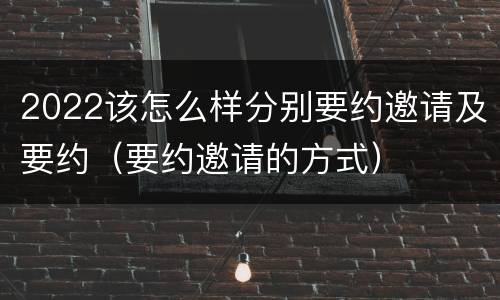 2022该怎么样分别要约邀请及要约（要约邀请的方式）